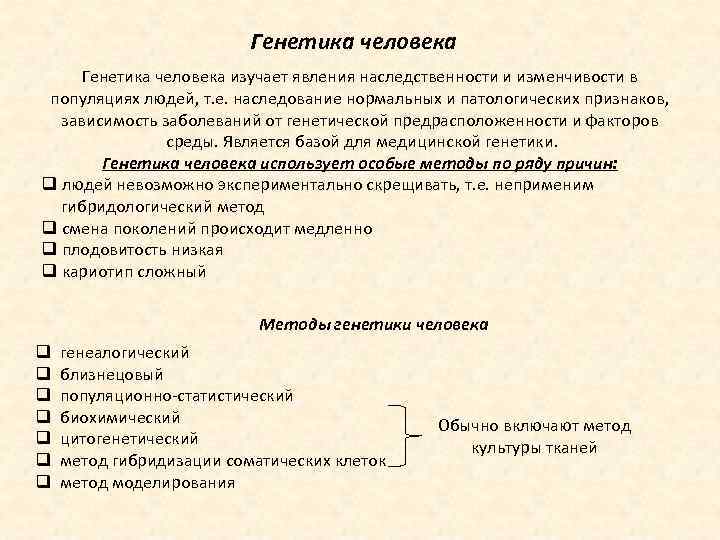 Генетика человека

Генетика человека изучает явления наследственности и изменчивости в популяциях людей, т.е. наследование нормальных и патологических признаков, зависимость заболеваний от генетической предрасположенности и факторов среды. Является базой для медицинской генетики.

Генетика человека использует особые методы по ряду причин:

❑ людей невозможно экспериментально скрещивать, т.е. неприменим гибридологический метод
❑ смена поколений происходит медленно
❑ плодовитость низкая
❑ кариотип сложный

Методы генетики человека

❑ генеалогический
❑ близнецовый
❑ популяционно-статистический
❑ биохимический
❑ цитогенетический
❑ метод гибридизации соматических клеток
❑ метод моделирования

Обычно включают метод культуры тканей